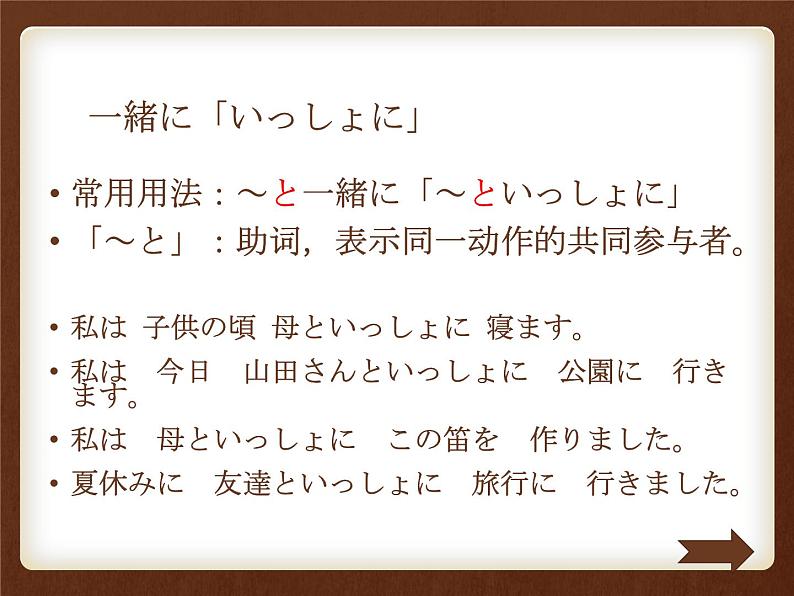 一緒に「いっしょに」

• 常用用法：～と一緒に「～といっしょに」
• 「～と」：助词，表示同一动作的共同参与者。

• 私は 子供の頃 母といっしょに 寝ます。
• 私は　今日　山田さんといっしょに　公園に　行きます。
• 私は　母といっしょに　この笛を　作りました。
• 夏休みに　友達といっしょに　旅行に　行きました。